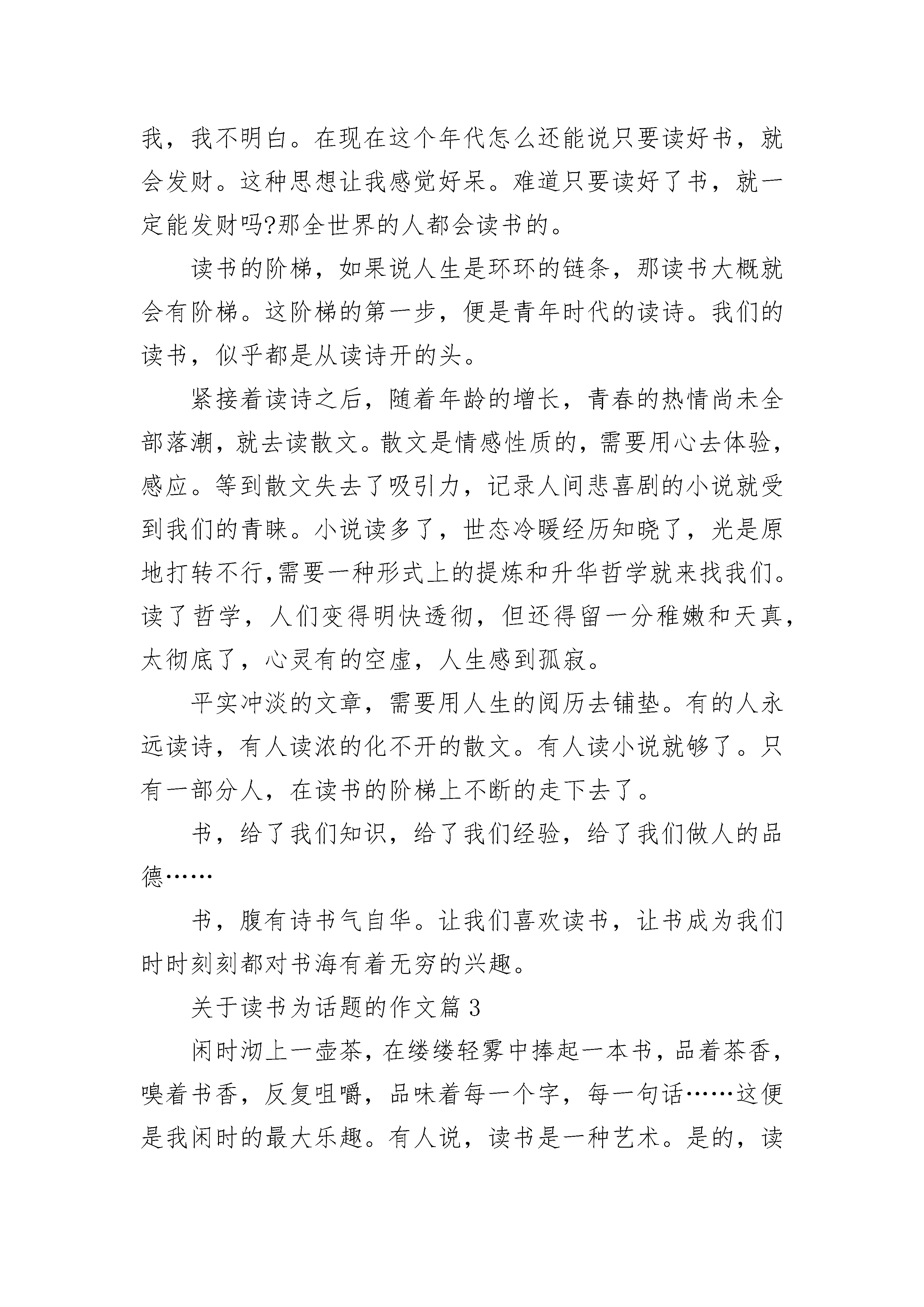 我，我不明白。在现在这个年代怎么还能说只要读好书，就会发财。这种思想让我感觉好呆。难道只要读好了书，就一定能发财吗?那全世界的人都会读书的。

读书的阶梯，如果说人生是环环的链条，那读书大概就会有阶梯。这阶梯的第一步，便是青年时代的读诗。我们的读书，似乎都是从读诗开的头。

紧接着读诗之后，随着年龄的增长，青春的热情尚未全部落潮，就去读散文。散文是情感性质的，需要用心去体验，感应。等到散文失去了吸引力，记录人间悲喜剧的小说就受到我们的青睐。小说读多了，世态冷暖经历知晓了，光是原地打转不行,需要一种形式上的提炼和升华哲学就来找我们。读了哲学，人们变得明快透彻，但还得留一分稚嫩和天真，太彻底了，心灵有的空虚，人生感到孤寂。

平实冲淡的文章，需要用人生的阅历去铺垫。有的人永远读诗，有人读浓的化不开的散文。有人读小说就够了。只有一部分人，在读书的阶梯上不断的走下去了。

书，给了我们知识，给了我们经验，给了我们做人的品德……

书，腹有诗书气自华。让我们喜欢读书，让书成为我们时时刻刻都对书海有着无穷的兴趣。

关于读书为话题的作文篇 3

闲时沏上一壶茶，在缕缕轻雾中捧起一本书，品着茶香，嗅着书香，反复咀嚼，品味着每一个字，每一句话……这便是我闲时的最大乐趣。有人说，读书是一种艺术。是的，读